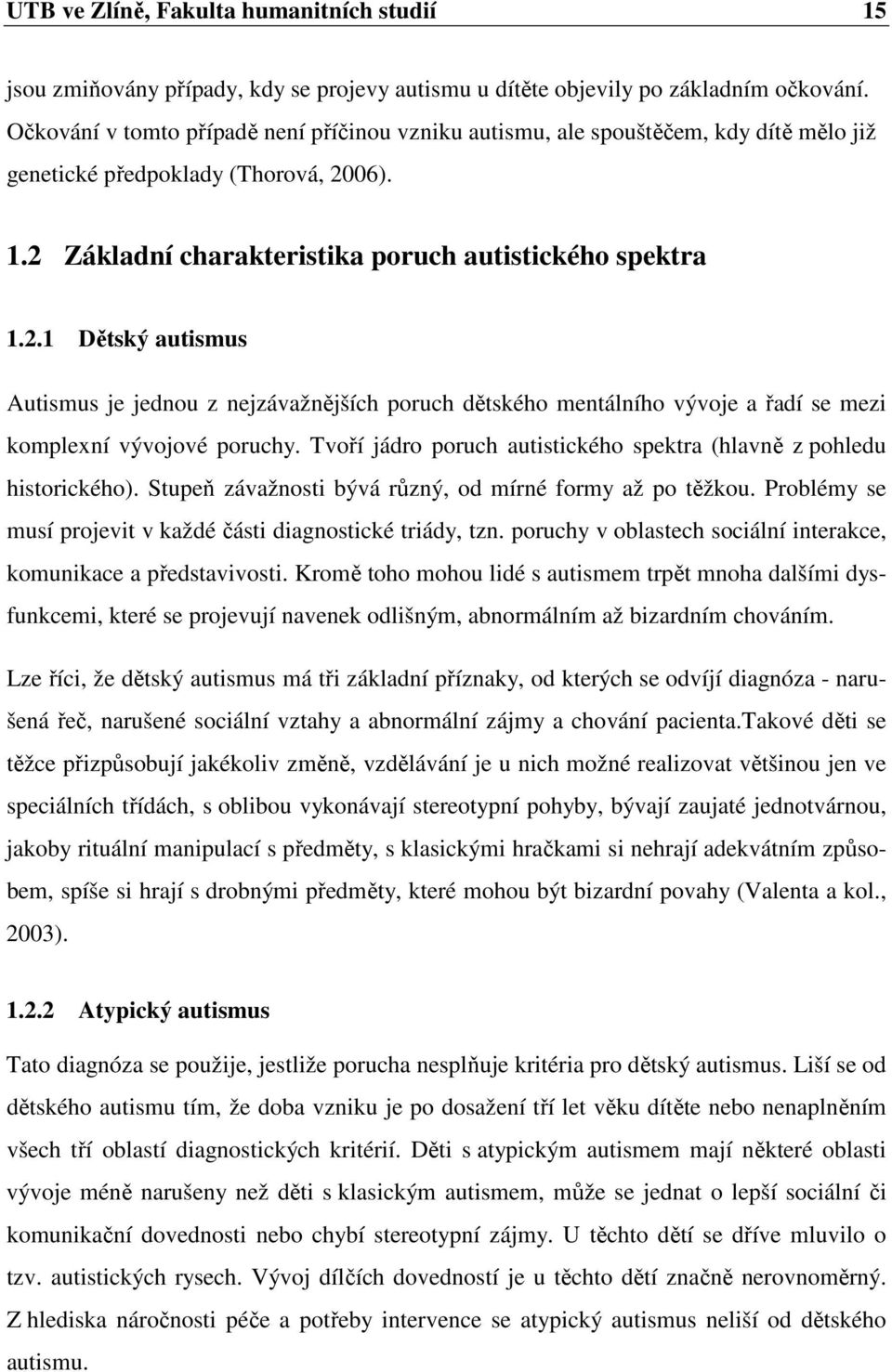 UTB ve Zlíně, Fakulta humanitních studií 15

jsou zmiňovány případy, kdy se projevy autismu u dítěte objevily po základním očkování. Očkování v tomto případě není příčinou vzniku autismu, ale spouštěčem, kdy dítě mělo již genetické předpoklady (Thorová, 2006).

1.2 Základní charakteristika poruch autistického spektra

1.2.1 Dětský autismus

Autismus je jednou z nejzávažnějších poruch dětského mentálního vývoje a řadí se mezi komplexní vývojové poruchy. Tvoří jádro poruch autistického spektra (hlavně z pohledu historického). Stupeň závažnosti bývá různý, od mírné formy až po těžkou. Problémy se musí projevit v každé části diagnostické triády, tzn. poruchy v oblastech sociální interakce, komunikace a představivosti. Kromě toho mohou lidé s autismem trpět mnoha dalšími dysfunkcemi, které se projevují navenek odlišným, abnormálním až bizardním chováním.

Lze říci, že dětský autismus má tři základní příznaky, od kterých se odvíjí diagnóza - narušená řeč, narušené sociální vztahy a abnormální zájmy a chování pacienta.Takové děti se těžce přizpůsobují jakékoliv změně, vzdělávání je u nich možné realizovat většinou jen ve speciálních třídách, s oblibou vykonávají stereotypní pohyby, bývají zaujaté jednotvárnou, jakoby rituální manipulací s předměty, s klasickými hračkami si nehrají adekvátním způsobem, spíše si hrají s drobnými předměty, které mohou být bizardní povahy (Valenta a kol., 2003).

1.2.2 Atypický autismus

Tato diagnóza se použije, jestliže porucha nesplňuje kritéria pro dětský autismus. Liší se od dětského autismu tím, že doba vzniku je po dosažení tří let věku dítěte nebo nenaplněním všech tří oblastí diagnostických kritérií. Děti s atypickým autismem mají některé oblasti vývoje méně narušeny než děti s klasickým autismem, může se jednat o lepší sociální či komunikační dovednosti nebo chybí stereotypní zájmy. U těchto dětí se dříve mluvilo o tzv. autistických rysech. Vývoj dílčích dovedností je u těchto dětí značně nerovnoměrný. Z hlediska náročnosti péče a potřeby intervence se atypický autismus neliší od dětského autismu.